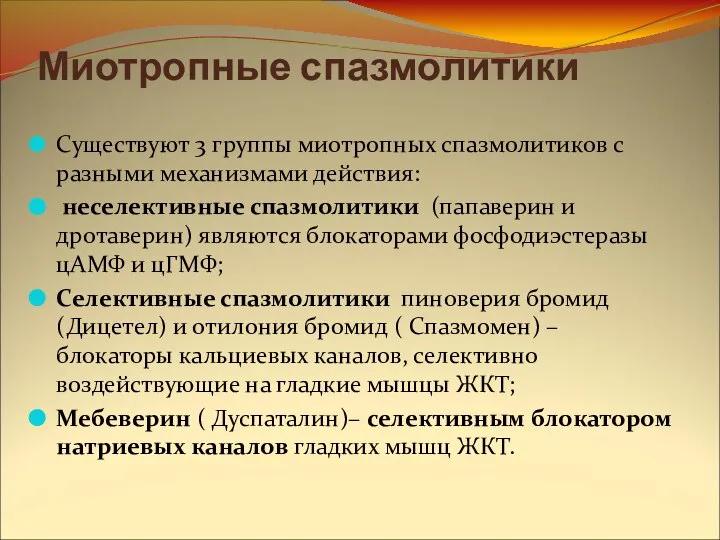 Миотропные спазмолитики

Существуют 3 группы миотропных спазмолитиков с разными механизмами действия:

неселективные спазмолитики (папаверин и дротаверин) являются блокаторами фосфодиэстеразы цАМФ и цГМФ;

Селективные спазмолитики пиноверия бромид (Дицетел) и отилония бромид ( Спазмомен) – блокаторы кальциевых каналов, селективно воздействующие на гладкие мышцы ЖКТ;

Мебеверин ( Дуспаталин)– селективным блокатором натриевых каналов гладких мышц ЖКТ.